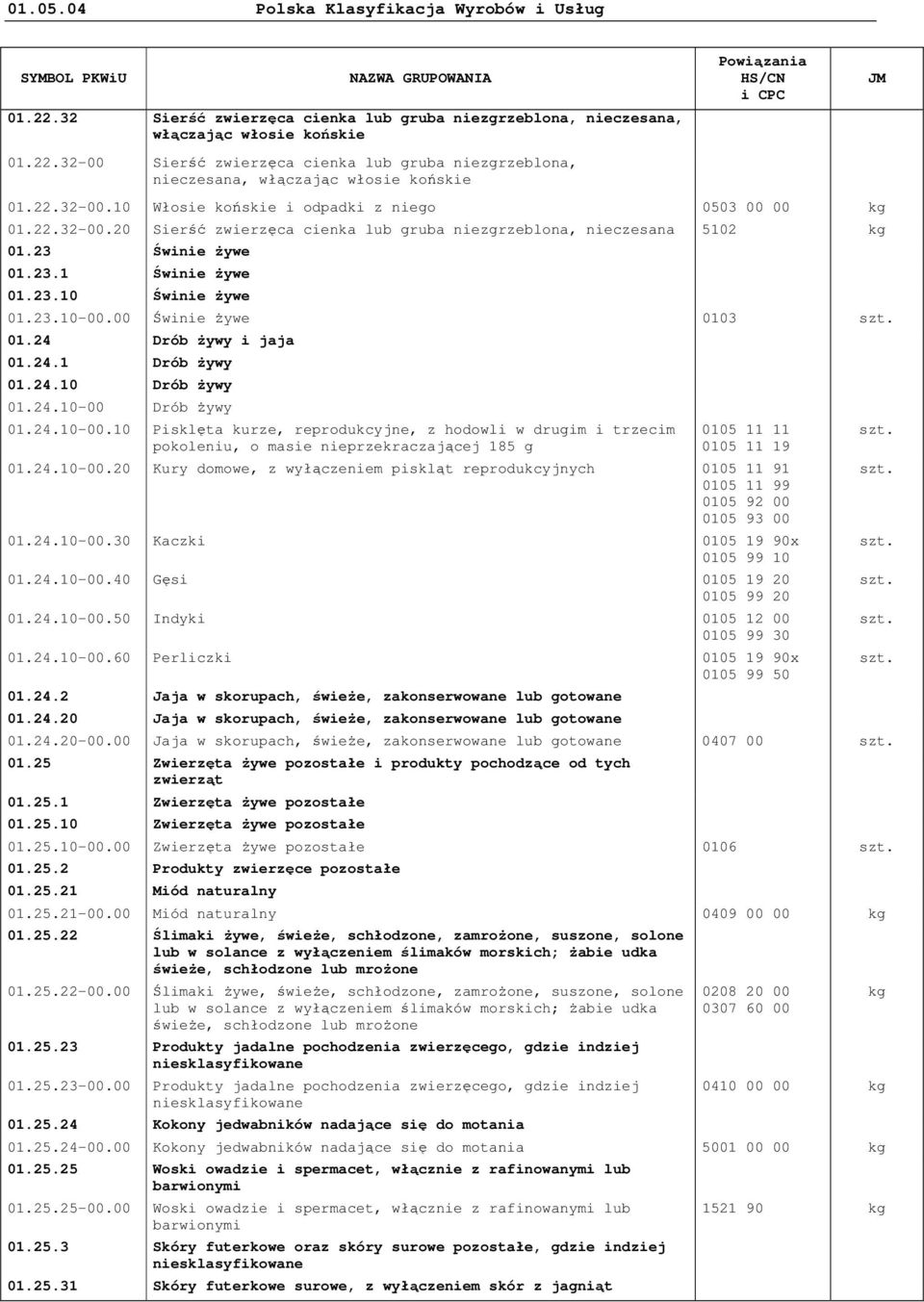 01.05.04 Polska Klasyfikacja Wyrobów i Usług

| SYMBOL PKWiU | NAZWA GRUPOWANIA | Powiązania HS/CN i CPC | JM |
|---|---|---|---|
| 01.22.32 | Sierść zwierzęca cienka lub gruba niezgrzeblona, nieczesana, włączając włosie końskie | | |
| 01.22.32-00 | Sierść zwierzęca cienka lub gruba niezgrzeblona, nieczesana, włączając włosie końskie | | |
| 01.22.32-00.10 | Włosie końskie i odpadki z niego | 0503 00 00 | kg |
| 01.22.32-00.20 | Sierść zwierzęca cienka lub gruba niezgrzeblona, nieczesana | 5102 | kg |
| 01.23 | Świnie żywe | | |
| 01.23.1 | Świnie żywe | | |
| 01.23.10 | Świnie żywe | | |
| 01.23.10-00.00 | Świnie żywe | 0103 | szt. |
| 01.24 | Drób żywy i jaja | | |
| 01.24.1 | Drób żywy | | |
| 01.24.10 | Drób żywy | | |
| 01.24.10-00 | Drób żywy | | |
| 01.24.10-00.10 | Pisklęta kurze, reprodukcyjne, z hodowli w drugim i trzecim pokoleniu, o masie nieprzekraczającej 185 g | 0105 11 11 0105 11 19 | szt. |
| 01.24.10-00.20 | Kury domowe, z wyłączeniem piskląt reprodukcyjnych | 0105 11 91 0105 11 99 0105 92 00 0105 93 00 | szt. |
| 01.24.10-00.30 | Kaczki | 0105 19 90x 0105 99 10 | szt. |
| 01.24.10-00.40 | Gęsi | 0105 19 20 0105 99 20 | szt. |
| 01.24.10-00.50 | Indyki | 0105 12 00 0105 99 30 | szt. |
| 01.24.10-00.60 | Perliczki | 0105 19 90x 0105 99 50 | szt. |
| 01.24.2 | Jaja w skorupach, świeże, zakonserwowane lub gotowane | | |
| 01.24.20 | Jaja w skorupach, świeże, zakonserwowane lub gotowane | | |
| 01.24.20-00.00 | Jaja w skorupach, świeże, zakonserwowane lub gotowane | 0407 00 | szt. |
| 01.25 | Zwierzęta żywe pozostałe i produkty pochodzące od tych zwierząt | | |
| 01.25.1 | Zwierzęta żywe pozostałe | | |
| 01.25.10 | Zwierzęta żywe pozostałe | | |
| 01.25.10-00.00 | Zwierzęta żywe pozostałe | 0106 | szt. |
| 01.25.2 | Produkty zwierzęce pozostałe | | |
| 01.25.21 | Miód naturalny | | |
| 01.25.21-00.00 | Miód naturalny | 0409 00 00 | kg |
| 01.25.22 | Ślimaki żywe, świeże, schłodzone, zamrożone, suszone, solone lub w solance z wyłączeniem ślimaków morskich; żabie udka świeże, schłodzone lub mrożone | | |
| 01.25.22-00.00 | Ślimaki żywe, świeże, schłodzone, zamrożone, suszone, solone lub w solance z wyłączeniem ślimaków morskich; żabie udka świeże, schłodzone lub mrożone | 0208 20 00 0307 60 00 | kg |
| 01.25.23 | Produkty jadalne pochodzenia zwierzęcego, gdzie indziej niesklasyfikowane | | |
| 01.25.23-00.00 | Produkty jadalne pochodzenia zwierzęcego, gdzie indziej niesklasyfikowane | 0410 00 00 | kg |
| 01.25.24 | Kokony jedwabników nadające się do motania | | |
| 01.25.24-00.00 | Kokony jedwabników nadające się do motania | 5001 00 00 | kg |
| 01.25.25 | Woski owadzie i spermacet, włącznie z rafinowanymi lub barwionymi | | |
| 01.25.25-00.00 | Woski owadzie i spermacet, włącznie z rafinowanymi lub barwionymi | 1521 90 | kg |
| 01.25.3 | Skóry futerkowe oraz skóry surowe pozostałe, gdzie indziej niesklasyfikowane | | |
| 01.25.31 | Skóry futerkowe surowe, z wyłączeniem skór z jagniąt | | |